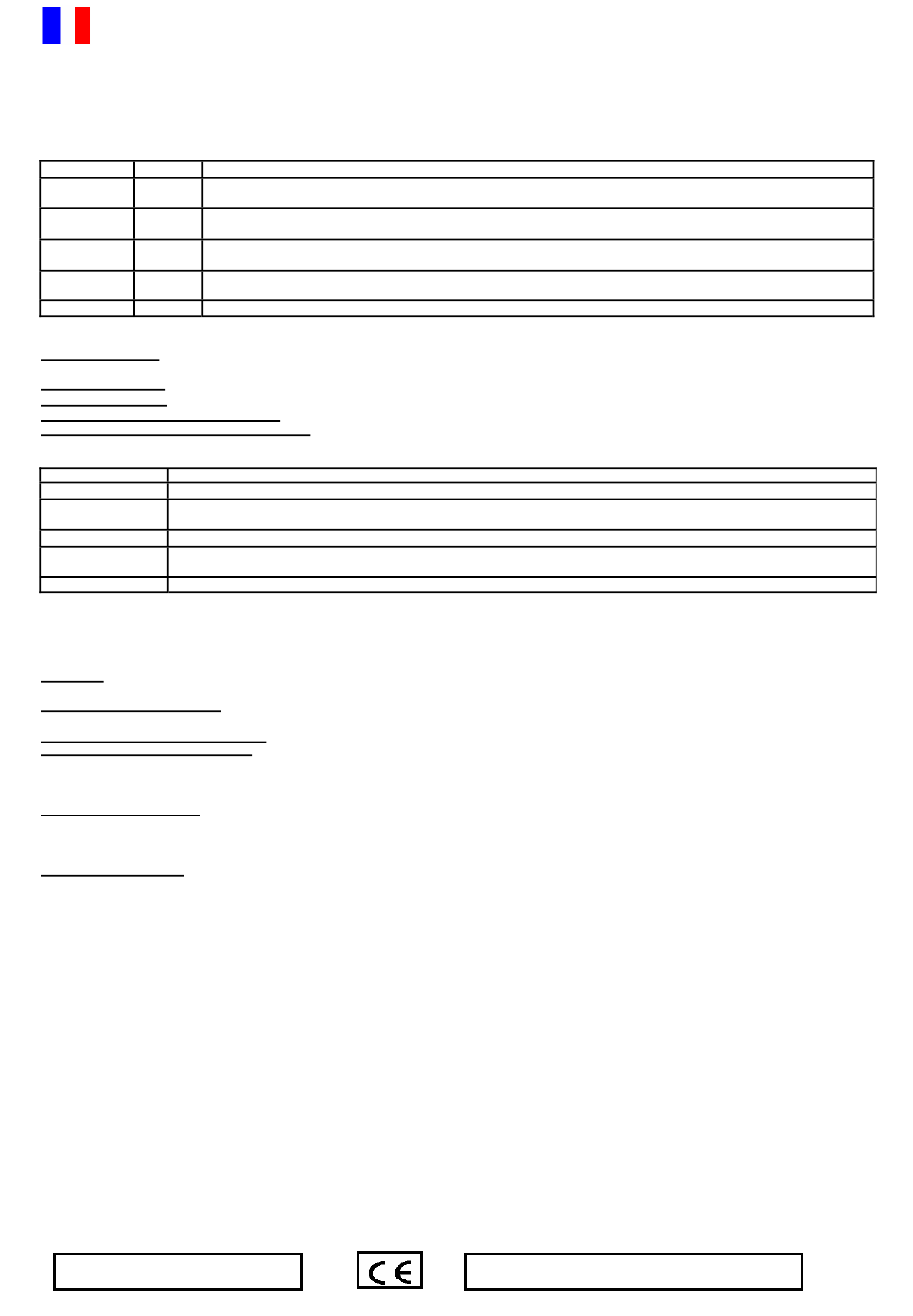 CE